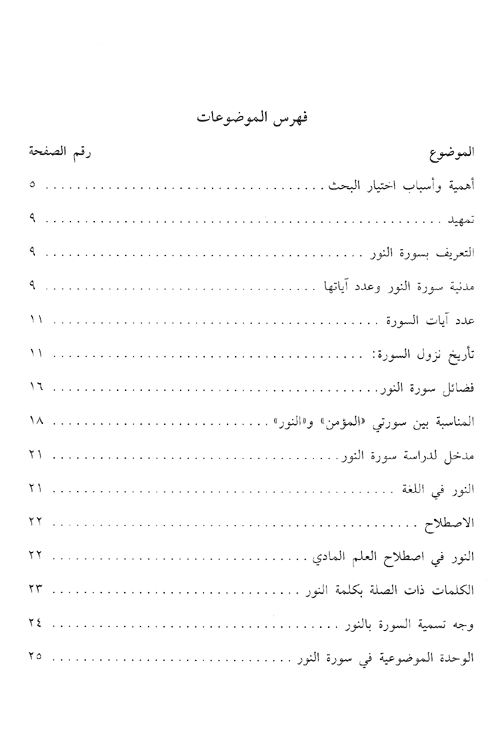 فهرس الموضوعات

| الموضوع | رقم الصفحة |
|---|---|
| أهمية وأسباب اختيار البحث | ٥ |
| تمهيد | ٩ |
| التعريف بسورة النور | ٩ |
| مدنية سورة النور وعدد آياتها | ٩ |
| عدد آيات السورة | ١١ |
| تأريخ نزول السورة: | ١١ |
| فضائل سورة النور | ١٦ |
| المناسبة بين سورتي «المؤمن» و«النور» | ١٨ |
| مدخل لدراسة سورة النور | ٢١ |
| النور في اللغة | ٢١ |
| الاصطلاح | ٢٢ |
| النور في اصطلاح العلم المادي | ٢٢ |
| الكلمات ذات الصلة بكلمة النور | ٢٣ |
| وجه تسمية السورة بالنور | ٢٤ |
| الوحدة الموضوعية في سورة النور | ٢٥ |